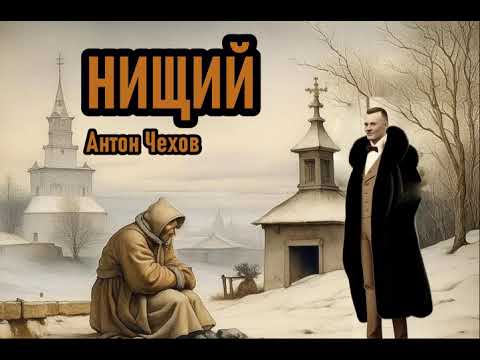 НИЩИЙ
Антон Чехов